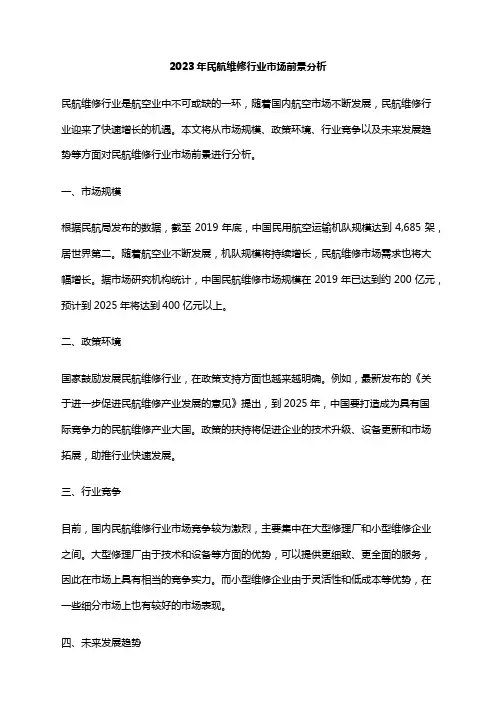 2023年民航维修行业市场前景分析

民航维修行业是航空业中不可或缺的一环，随着国内航空市场不断发展，民航维修行业迎来了快速增长的机遇。本文将从市场规模、政策环境、行业竞争以及未来发展趋势等方面对民航维修行业市场前景进行分析。

一、市场规模

根据民航局发布的数据，截至 2019 年底，中国民用航空运输机队规模达到 4,685 架，居世界第二。随着航空业不断发展，机队规模将持续增长，民航维修市场需求也将大幅增长。据市场研究机构统计，中国民航维修市场规模在 2019 年已达到约 200 亿元，预计到 2025 年将达到 400 亿元以上。

二、政策环境

国家鼓励发展民航维修行业，在政策支持方面也越来越明确。例如，最新发布的《关于进一步促进民航维修产业发展的意见》提出，到 2025 年，中国要打造成为具有国际竞争力的民航维修产业大国。政策的扶持将促进企业的技术升级、设备更新和市场拓展，助推行业快速发展。

三、行业竞争

目前，国内民航维修行业市场竞争较为激烈，主要集中在大型修理厂和小型维修企业之间。大型修理厂由于技术和设备等方面的优势，可以提供更细致、更全面的服务，因此在市场上具有相当的竞争实力。而小型维修企业由于灵活性和低成本等优势，在一些细分市场上也有较好的市场表现。

四、未来发展趋势